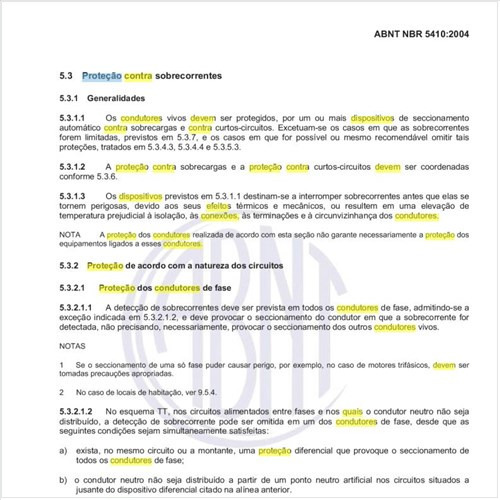 ABNT NBR 5410:2004

5.3 Proteção contra sobrecorrentes

5.3.1 Generalidades

5.3.1.1 Os condutores vivos devem ser protegidos, por um ou mais dispositivos de seccionamento automático contra sobrecargas e contra curtos-circuitos. Excetuam-se os casos em que as sobrecorrentes forem limitadas, previstos em 5.3.7, e os casos em que for possível ou mesmo recomendável omitir tais proteções, tratados em 5.3.4.3, 5.3.4.4 e 5.3.5.3.

5.3.1.2 A proteção contra sobrecargas e a proteção contra curtos-circuitos devem ser coordenadas conforme 5.3.6.

5.3.1.3 Os dispositivos previstos em 5.3.1.1 destinam-se a interromper sobrecorrentes antes que elas se tornem perigosas, devido aos seus efeitos térmicos e mecânicos, ou resultem em uma elevação de temperatura prejudicial à isolação, às conexões, às terminações e à circunvizinhança dos condutores.

NOTA A proteção dos condutores realizada de acordo com esta seção não garante necessariamente a proteção dos equipamentos ligados a esses condutores.

5.3.2 Proteção de acordo com a natureza dos circuitos

5.3.2.1 Proteção dos condutores de fase

5.3.2.1.1 A detecção de sobrecorrentes deve ser prevista em todos os condutores de fase, admitindo-se a exceção indicada em 5.3.2.1.2, e deve provocar o seccionamento do condutor em que a sobrecorrente for detectada, não precisando, necessariamente, provocar o seccionamento dos outros condutores vivos.

NOTAS

1 Se o seccionamento de uma só fase puder causar perigo, por exemplo, no caso de motores trifásicos, devem ser tomadas precauções apropriadas.

2 No caso de locais de habitação, ver 9.5.4.

5.3.2.1.2 No esquema TT, nos circuitos alimentados entre fases e nos quais o condutor neutro não seja distribuído, a detecção de sobrecorrente pode ser omitida em um dos condutores de fase, desde que as seguintes condições sejam simultaneamente satisfeitas:

a) exista, no mesmo circuito ou a montante, uma proteção diferencial que provoque o seccionamento de todos os condutores de fase;

b) o condutor neutro não seja distribuído a partir de um ponto neutro artificial nos circuitos situados a jusante do dispositivo diferencial citado na alínea anterior.